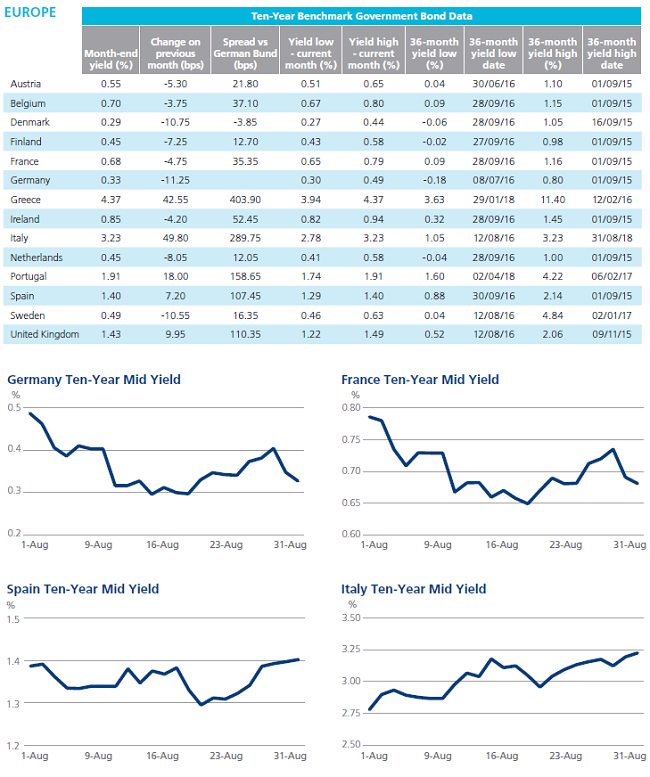 EUROPE

Ten-Year Benchmark Government Bond Data

| | Month-end yield (%) | Change on previous month (bps) | Spread vs German Bund (bps) | Yield low - current month (%) | Yield high - current month (%) | 36-month yield low (%) | 36-month yield low date | 36-month yield high (%) | 36-month yield high date |
|---|---|---|---|---|---|---|---|---|---|
| Austria | 0.55 | -5.30 | 21.80 | 0.51 | 0.65 | 0.04 | 30/06/16 | 1.10 | 01/09/15 |
| Belgium | 0.70 | -3.75 | 37.10 | 0.67 | 0.80 | 0.09 | 28/09/16 | 1.15 | 01/09/15 |
| Denmark | 0.29 | -10.75 | -3.85 | 0.27 | 0.44 | -0.06 | 28/09/16 | 1.05 | 16/09/15 |
| Finland | 0.45 | -7.25 | 12.70 | 0.43 | 0.58 | -0.02 | 27/09/16 | 0.98 | 01/09/15 |
| France | 0.68 | -4.75 | 35.35 | 0.65 | 0.79 | 0.09 | 28/09/16 | 1.16 | 01/09/15 |
| Germany | 0.33 | -11.25 | | 0.30 | 0.49 | -0.18 | 08/07/16 | 0.80 | 01/09/15 |
| Greece | 4.37 | 42.55 | 403.90 | 3.94 | 4.37 | 3.63 | 29/01/18 | 11.40 | 12/02/16 |
| Ireland | 0.85 | -4.20 | 52.45 | 0.82 | 0.94 | 0.32 | 28/09/16 | 1.45 | 01/09/15 |
| Italy | 3.23 | 49.80 | 289.75 | 2.78 | 3.23 | 1.05 | 12/08/16 | 3.23 | 31/08/18 |
| Netherlands | 0.45 | -8.05 | 12.05 | 0.41 | 0.58 | -0.04 | 28/09/16 | 1.00 | 01/09/15 |
| Portugal | 1.91 | 18.00 | 158.65 | 1.74 | 1.91 | 1.60 | 02/04/18 | 4.22 | 06/02/17 |
| Spain | 1.40 | 7.20 | 107.45 | 1.29 | 1.40 | 0.88 | 30/09/16 | 2.14 | 01/09/15 |
| Sweden | 0.49 | -10.55 | 16.35 | 0.46 | 0.63 | 0.04 | 12/08/16 | 4.84 | 02/01/17 |
| United Kingdom | 1.43 | 9.95 | 110.35 | 1.22 | 1.49 | 0.52 | 12/08/16 | 2.06 | 09/11/15 |

Germany Ten-Year Mid Yield
%
0.5
0.4
0.3
0.2
1-Aug 9-Aug 16-Aug 23-Aug 31-Aug

France Ten-Year Mid Yield
%
0.80
0.75
0.70
0.65
0.60
1-Aug 9-Aug 16-Aug 23-Aug 31-Aug

Spain Ten-Year Mid Yield
%
1.5
1.4
1.3
1.2
1-Aug 9-Aug 16-Aug 23-Aug 31-Aug

Italy Ten-Year Mid Yield
%
3.50
3.25
3.00
2.75
2.50
1-Aug 9-Aug 16-Aug 23-Aug 31-Aug